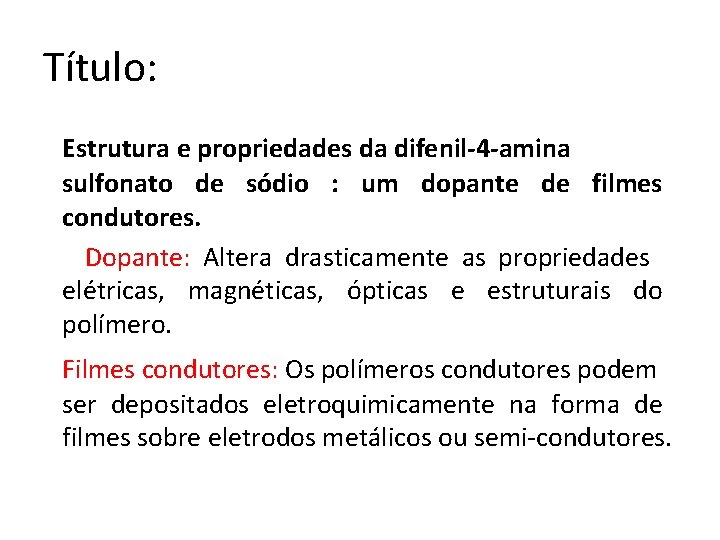 Título:

Estrutura e propriedades da difenil-4-amina sulfonato de sódio : um dopante de filmes condutores.

Dopante: Altera drasticamente as propriedades elétricas, magnéticas, ópticas e estruturais do polímero.

Filmes condutores: Os polímeros condutores podem ser depositados eletroquimicamente na forma de filmes sobre eletrodos metálicos ou semi-condutores.